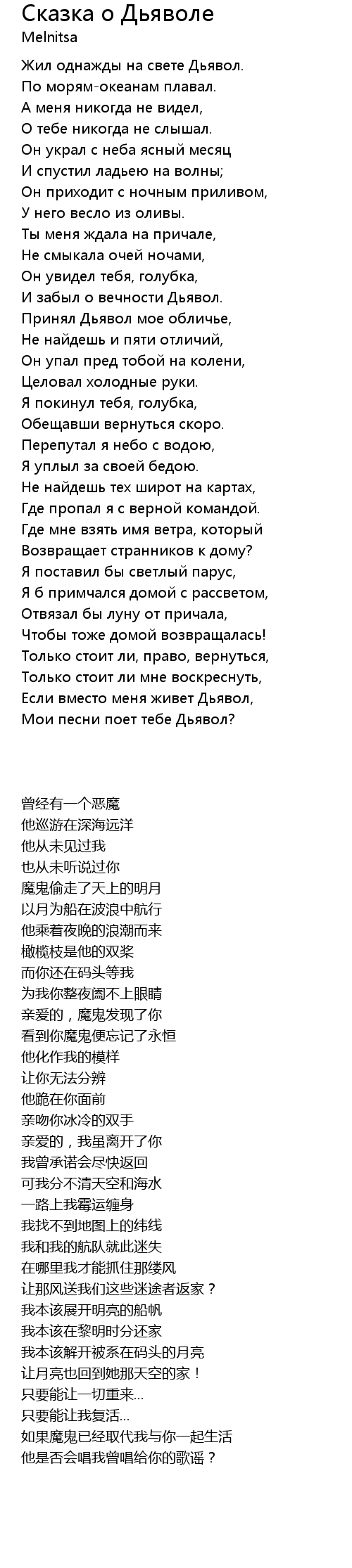 Сказка о Дьяволе
Melnitsa

Жил однажды на свете Дьявол.
По морям-океанам плавал.
А меня никогда не видел,
О тебе никогда не слышал.
Он украл с неба ясный месяц
И спустил ладьею на волны;
Он приходит с ночным приливом,
У него весло из оливы.
Ты меня ждала на причале,
Не смыкала очей ночами,
Он увидел тебя, голубка,
И забыл о вечности Дьявол.
Принял Дьявол мое обличье,
Не найдешь и пяти отличий,
Он упал пред тобой на колени,
Целовал холодные руки.
Я покинул тебя, голубка,
Обещавши вернуться скоро.
Перепутал я небо с водою,
Я уплыл за своей бедою.
Не найдешь тех широт на картах,
Где пропал я с верной командой.
Где мне взять имя ветра, который
Возвращает странников к дому?
Я поставил бы светлый парус,
Я б примчался домой с рассветом,
Отвязал бы луну от причала,
Чтобы тоже домой возвращалась!
Только стоит ли, право, вернуться,
Только стоит ли мне воскреснуть,
Если вместо меня живет Дьявол,
Мои песни поет тебе Дьявол?

曾经有一个恶魔
他巡游在深海远洋
他从未见过我
也从未听说过你
魔鬼偷走了天上的明月
以月为船在波浪中航行
他乘着夜晚的浪潮而来
橄榄枝是他的双桨
而你还在码头等我
为我你整夜阖不上眼睛
亲爱的，魔鬼发现了你
看到你魔鬼便忘记了永恒
他化作我的模样
让你无法分辨
他跪在你面前
亲吻你冰冷的双手
亲爱的，我虽离开了你
我曾承诺会尽快返回
可我分不清天空和海水
一路上我霉运缠身
我找不到地图上的纬线
我和我的航队就此迷失
在哪里我才能抓住那缕风
让那风送我们这些迷途者返家？
我本该展开明亮的船帆
我本该在黎明时分还家
我本该解开被系在码头的月亮
让月亮也回到她那天空的家！
只要能让一切重来…
只要能让我复活…
如果魔鬼已经取代我与你一起生活
他是否会唱我曾唱给你的歌谣？